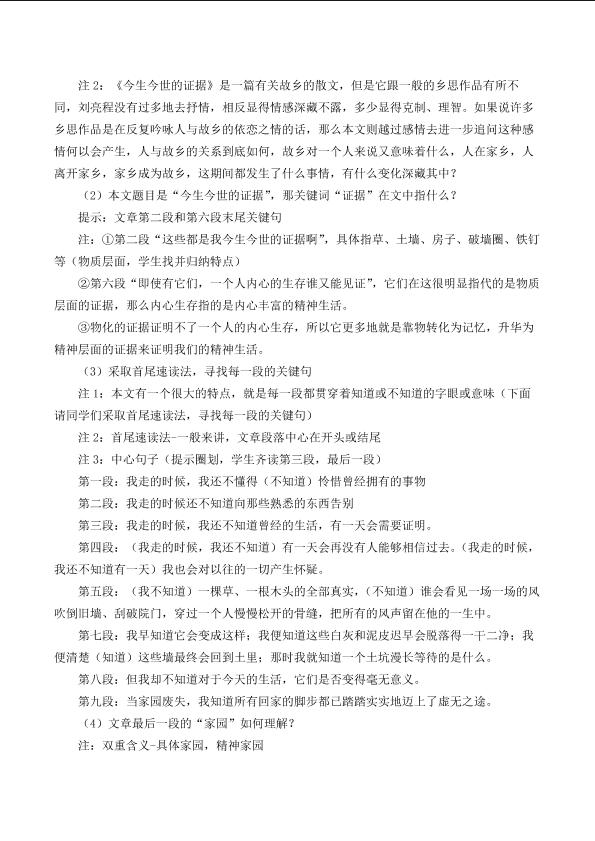 注 2：《今生今世的证据》是一篇有关故乡的散文，但是它跟一般的乡思作品有所不同，刘亮程没有过多地去抒情，相反显得情感深藏不露，多少显得克制、理智。如果说许多乡思作品是在反复吟咏人与故乡的依恋之情的话，那么本文则越过感情去进一步追问这种感情何以会产生，人与故乡的关系到底如何，故乡对一个人来说又意味着什么，人在家乡，人离开家乡，家乡成为故乡，这期间都发生了什么事情，有什么变化深藏其中？

（2）本文题目是“今生今世的证据”，那关键词“证据”在文中指什么？

提示：文章第二段和第六段末尾关键句

注：①第二段“这些都是我今生今世的证据啊”，具体指草、土墙、房子、破墙圈、铁钉等（物质层面，学生找并归纳特点）

②第六段“即使有它们，一个人内心的生存谁又能见证”，它们在这很明显指代的是物质层面的证据，那么内心生存指的是内心丰富的精神生活。

③物化的证据证明不了一个人的内心生存，所以它更多地就是靠物转化为记忆，升华为精神层面的证据来证明我们的精神生活。

（3）采取首尾速读法，寻找每一段的关键句

注 1：本文有一个很大的特点，就是每一段都贯穿着知道或不知道的字眼或意味（下面请同学们采取首尾速读法，寻找每一段的关键句）

注 2：首尾速读法-一般来讲，文章段落中心在开头或结尾

注 3：中心句子（提示圈划，学生齐读第三段，最后一段）

第一段：我走的时候，我还不懂得（不知道）怜惜曾经拥有的事物

第二段：我走的时候还不知道向那些熟悉的东西告别

第三段：我走的时候，我还不知道曾经的生活，有一天会需要证明。

第四段：（我走的时候，我还不知道）有一天会再没有人能够相信过去。（我走的时候，我还不知道有一天）我也会对以往的一切产生怀疑。

第五段：（我不知道）一棵草、一根木头的全部真实，（不知道）谁会看见一场一场的风吹倒旧墙、刮破院门，穿过一个人慢慢松开的骨缝，把所有的风声留在他的一生中。

第七段：我早知道它会变成这样；我便知道这些白灰和泥皮迟早会脱落得一干二净；我便清楚（知道）这些墙最终会回到土里；那时我就知道一个土坑漫长等待的是什么。

第八段：但我却不知道对于今天的生活，它们是否变得毫无意义。

第九段：当家园废失，我知道所有回家的脚步都已踏踏实实地迈上了虚无之途。

（4）文章最后一段的“家园”如何理解？

注：双重含义-具体家园，精神家园